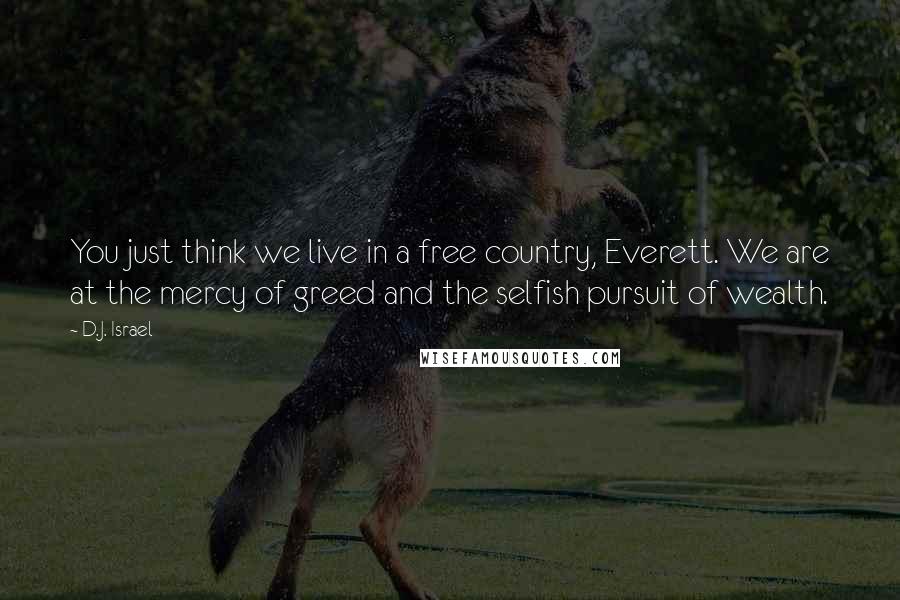 You just think we live in a free country, Everett. We are at the mercy of greed and the selfish pursuit of wealth.

~ D.J. Israel

WISEFAMOUSQUOTES.COM